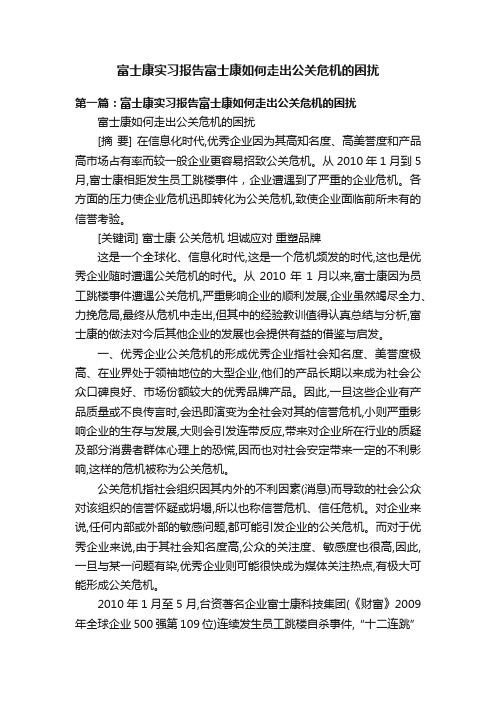 富士康实习报告富士康如何走出公关危机的困扰

第一篇：富士康实习报告富士康如何走出公关危机的困扰

富士康如何走出公关危机的困扰

[摘 要] 在信息化时代,优秀企业因为其高知名度、高美誉度和产品高市场占有率而较一般企业更容易招致公关危机。从 2010 年 1 月到 5 月,富士康相距发生员工跳楼事件，企业遭遇到了严重的企业危机。各方面的压力使企业危机迅即转化为公关危机,致使企业面临前所未有的信誉考验。

[关键词] 富士康 公关危机 坦诚应对 重塑品牌

这是一个全球化、信息化时代,这是一个危机频发的时代,这也是优秀企业随时遭遇公关危机的时代。从 2010 年 1 月以来,富士康因为员工跳楼事件遭遇公关危机,严重影响企业的顺利发展,企业虽然竭尽全力、力挽危局,最终从危机中走出,但其中的经验教训值得认真总结与分析,富士康的做法对今后其他企业的发展也会提供有益的借鉴与启发。

一、优秀企业公关危机的形成优秀企业指社会知名度、美誉度极高、在业界处于领袖地位的大型企业,他们的产品长期以来成为社会公众口碑良好、市场份额较大的优秀品牌产品。因此,一旦这些企业有产品质量或不良传言时,会迅即演变为全社会对其的信誉危机,小则严重影响企业的生存与发展,大则会引发连带反应,带来对企业所在行业的质疑及部分消费者群体心理上的恐慌,因而也对社会安定带来一定的不利影响,这样的危机被称为公关危机。

公关危机指社会组织因其内外的不利因素(消息)而导致的社会公众对该组织的信誉怀疑或坍塌,所以也称信誉危机、信任危机。对企业来说,任何内部或外部的敏感问题,都可能引发企业的公关危机。而对于优秀企业来说,由于其社会知名度高,公众的关注度、敏感度也很高,因此,一旦与某一问题有染,优秀企业则可能很快成为媒体关注热点,有极大可能形成公关危机。

2010 年 1 月至 5 月,台资著名企业富士康科技集团(《财富》2009 年全球企业 500 强第 109 位)连续发生员工跳楼自杀事件,“十二连跳”